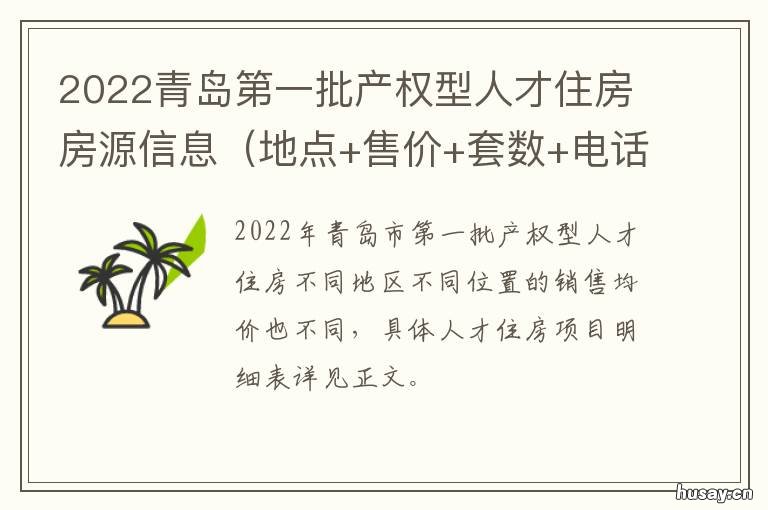 2022青岛第一批产权型人才住房房源信息（地点+售价+套数+电话

2022年青岛市第一批产权型人才住房不同地区不同位置的销售均价也不同，具体人才住房项目明细表详见正文。

husay.cn